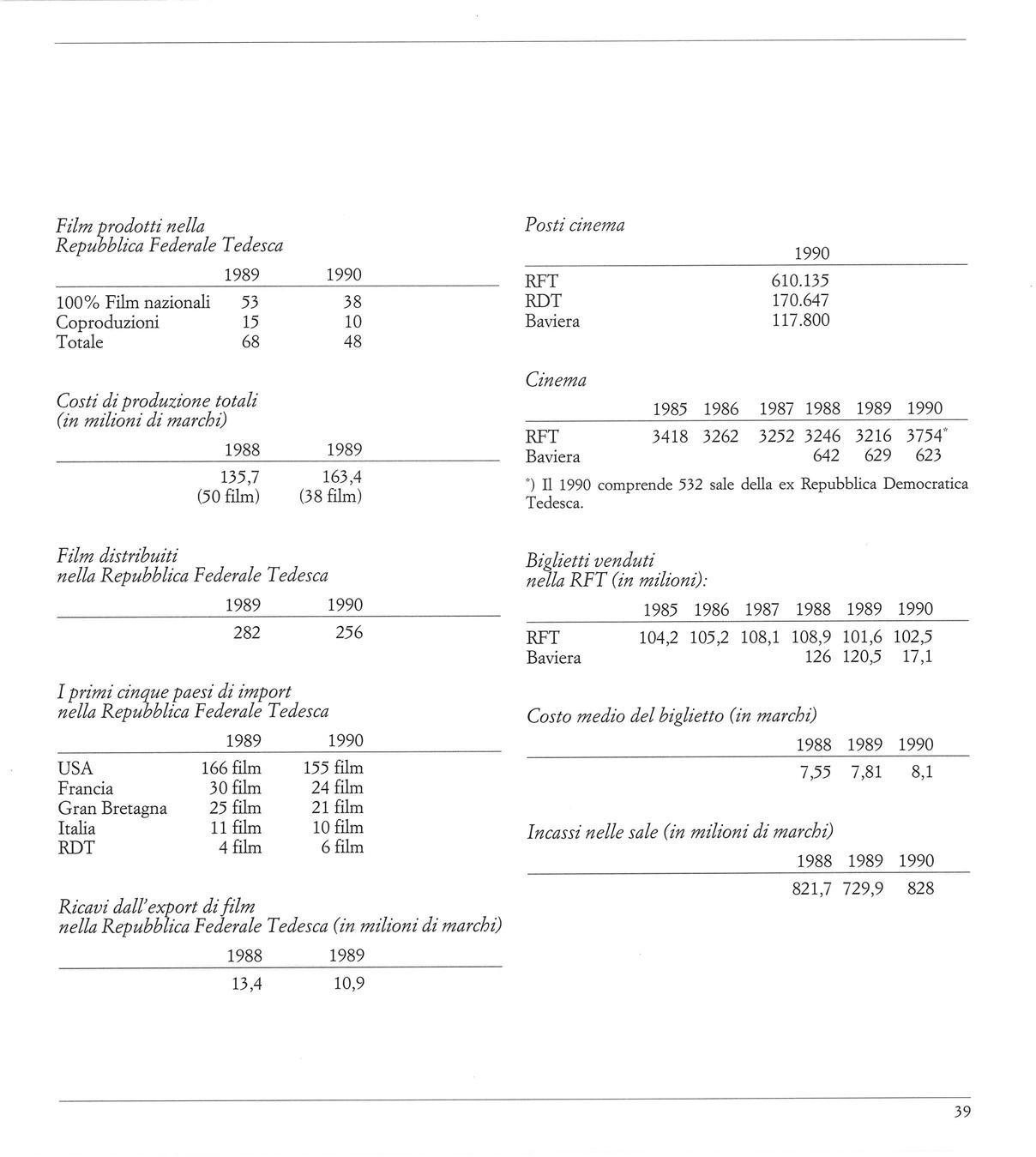 Film prodotti nella
Repubblica Federale Tedesca

| | 1989 | 1990 |
|---|---|---|
| 100% Film nazionali | 53 | 38 |
| Coproduzioni | 15 | 10 |
| Totale | 68 | 48 |

Costi di produzione totali
(in milioni di marchi)

| 1988 | 1989 |
|---|---|
| 135,7 (50 film) | 163,4 (38 film) |

Film distribuiti
nella Repubblica Federale Tedesca

| 1989 | 1990 |
|---|---|
| 282 | 256 |

I primi cinque paesi di import
nella Repubblica Federale Tedesca

| | 1989 | 1990 |
|---|---|---|
| USA | 166 film | 155 film |
| Francia | 30 film | 24 film |
| Gran Bretagna | 25 film | 21 film |
| Italia | 11 film | 10 film |
| RDT | 4 film | 6 film |

Ricavi dall'export di film
nella Repubblica Federale Tedesca (in milioni di marchi)

| 1988 | 1989 |
|---|---|
| 13,4 | 10,9 |

Posti cinema

| | 1990 |
|---|---|
| RFT | 610.135 |
| RDT | 170.647 |
| Baviera | 117.800 |

Cinema

| | 1985 | 1986 | 1987 | 1988 | 1989 | 1990 |
|---|---|---|---|---|---|---|
| RFT | 3418 | 3262 | 3252 | 3246 | 3216 | 3754* |
| Baviera | | | | 642 | 629 | 623 |

*) Il 1990 comprende 532 sale della ex Repubblica Democratica Tedesca.

Biglietti venduti
nella RFT (in milioni):

| | 1985 | 1986 | 1987 | 1988 | 1989 | 1990 |
|---|---|---|---|---|---|---|
| RFT | 104,2 | 105,2 | 108,1 | 108,9 | 101,6 | 102,5 |
| Baviera | | | | 126 | 120,5 | 17,1 |

Costo medio del biglietto (in marchi)

| 1988 | 1989 | 1990 |
|---|---|---|
| 7,55 | 7,81 | 8,1 |

Incassi nelle sale (in milioni di marchi)

| 1988 | 1989 | 1990 |
|---|---|---|
| 821,7 | 729,9 | 828 |

39